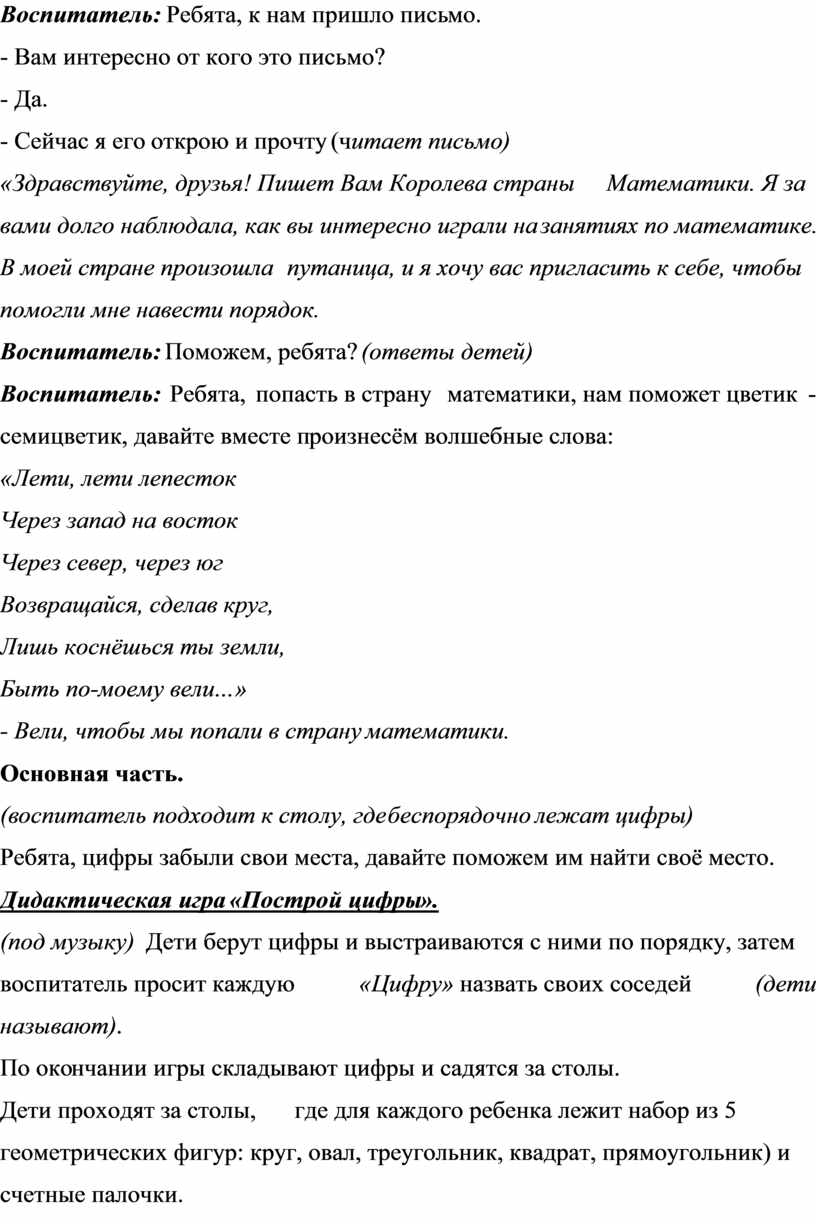 Воспитатель: Ребята, к нам пришло письмо.

- Вам интересно от кого это письмо?

- Да.

- Сейчас я его открою и прочту (читает письмо)

«Здравствуйте, друзья! Пишет Вам Королева страны Математики. Я за вами долго наблюдала, как вы интересно играли на занятиях по математике. В моей стране произошла путаница, и я хочу вас пригласить к себе, чтобы помогли мне навести порядок.

Воспитатель: Поможем, ребята? (ответы детей)

Воспитатель: Ребята, попасть в страну математики, нам поможет цветик - семицветик, давайте вместе произнесём волшебные слова:

«Лети, лети лепесток

Через запад на восток

Через север, через юг

Возвращайся, сделав круг,

Лишь коснёшься ты земли,

Быть по-моему вели...»

- Вели, чтобы мы попали в страну математики.

Основная часть.

(воспитатель подходит к столу, где беспорядочно лежат цифры)

Ребята, цифры забыли свои места, давайте поможем им найти своё место.

Дидактическая игра «Построй цифры».

(под музыку) Дети берут цифры и выстраиваются с ними по порядку, затем воспитатель просит каждую «Цифру» назвать своих соседей (дети называют).

По окончании игры складывают цифры и садятся за столы.

Дети проходят за столы, где для каждого ребенка лежит набор из 5 геометрических фигур: круг, овал, треугольник, квадрат, прямоугольник) и счетные палочки.